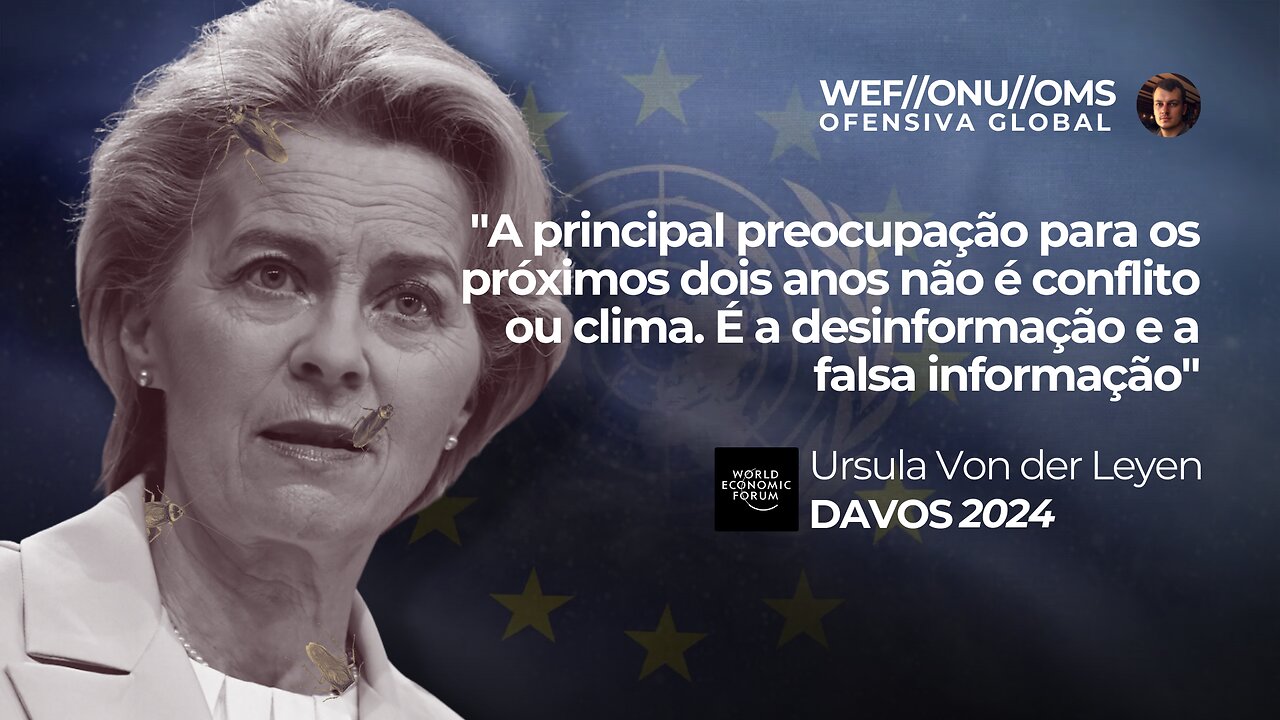 WEF//ONU//OMS
OFENSIVA GLOBAL

"A principal preocupação para os próximos dois anos não é conflito ou clima. É a desinformação e a falsa informação"

WORLD ECONOMIC FORUM

Ursula Von der Leyen
DAVOS 2024